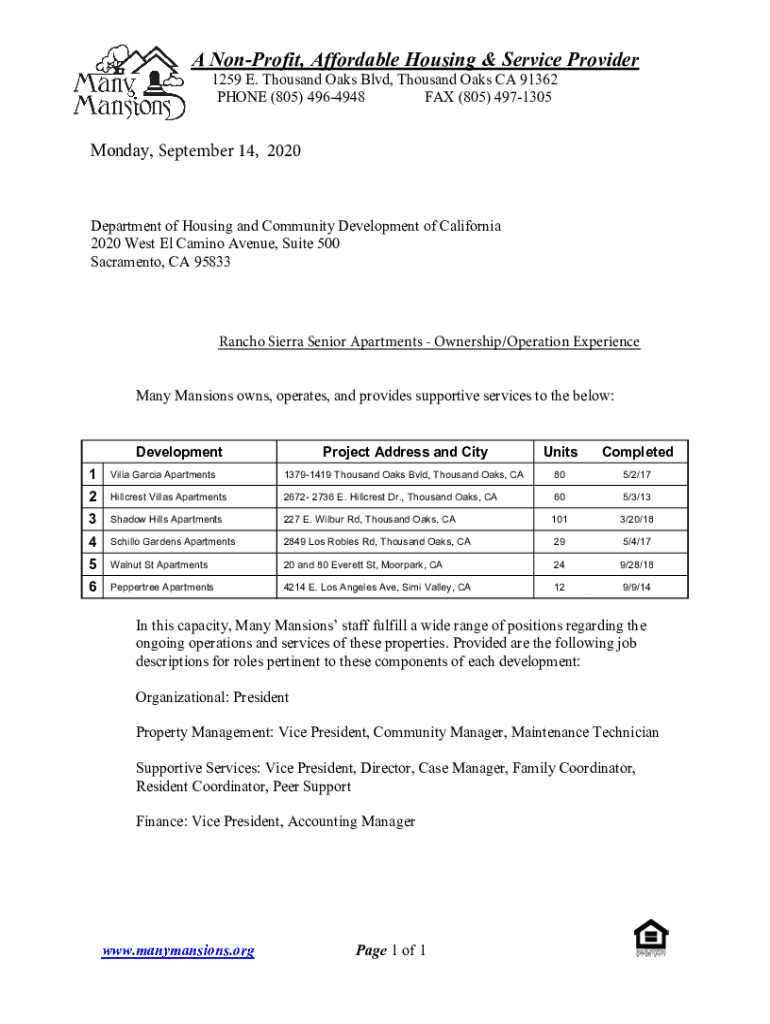 Many Mansions

A Non-Profit, Affordable Housing & Service Provider
1259 E. Thousand Oaks Blvd, Thousand Oaks CA 91362
PHONE (805) 496-4948 FAX (805) 497-1305

Monday, September 14, 2020

Department of Housing and Community Development of California
2020 West El Camino Avenue, Suite 500
Sacramento, CA 95833

Rancho Sierra Senior Apartments - Ownership/Operation Experience

Many Mansions owns, operates, and provides supportive services to the below:

| | Development | Project Address and City | Units | Completed |
|---|---|---|---|---|
| 1 | Villa Garcia Apartments | 1379-1419 Thousand Oaks Bvld, Thousand Oaks, CA | 80 | 5/2/17 |
| 2 | Hillcrest Villas Apartments | 2672- 2736 E. Hillcrest Dr., Thousand Oaks, CA | 60 | 5/3/13 |
| 3 | Shadow Hills Apartments | 227 E. Wilbur Rd, Thousand Oaks, CA | 101 | 3/20/18 |
| 4 | Schillo Gardens Apartments | 2849 Los Robles Rd, Thousand Oaks, CA | 29 | 5/4/17 |
| 5 | Walnut St Apartments | 20 and 80 Everett St, Moorpark, CA | 24 | 9/28/18 |
| 6 | Peppertree Apartments | 4214 E. Los Angeles Ave, Simi Valley, CA | 12 | 9/9/14 |

In this capacity, Many Mansions' staff fulfill a wide range of positions regarding the ongoing operations and services of these properties. Provided are the following job descriptions for roles pertinent to these components of each development:

Organizational: President

Property Management: Vice President, Community Manager, Maintenance Technician

Supportive Services: Vice President, Director, Case Manager, Family Coordinator, Resident Coordinator, Peer Support

Finance: Vice President, Accounting Manager

www.manymansions.org Page 1 of 1